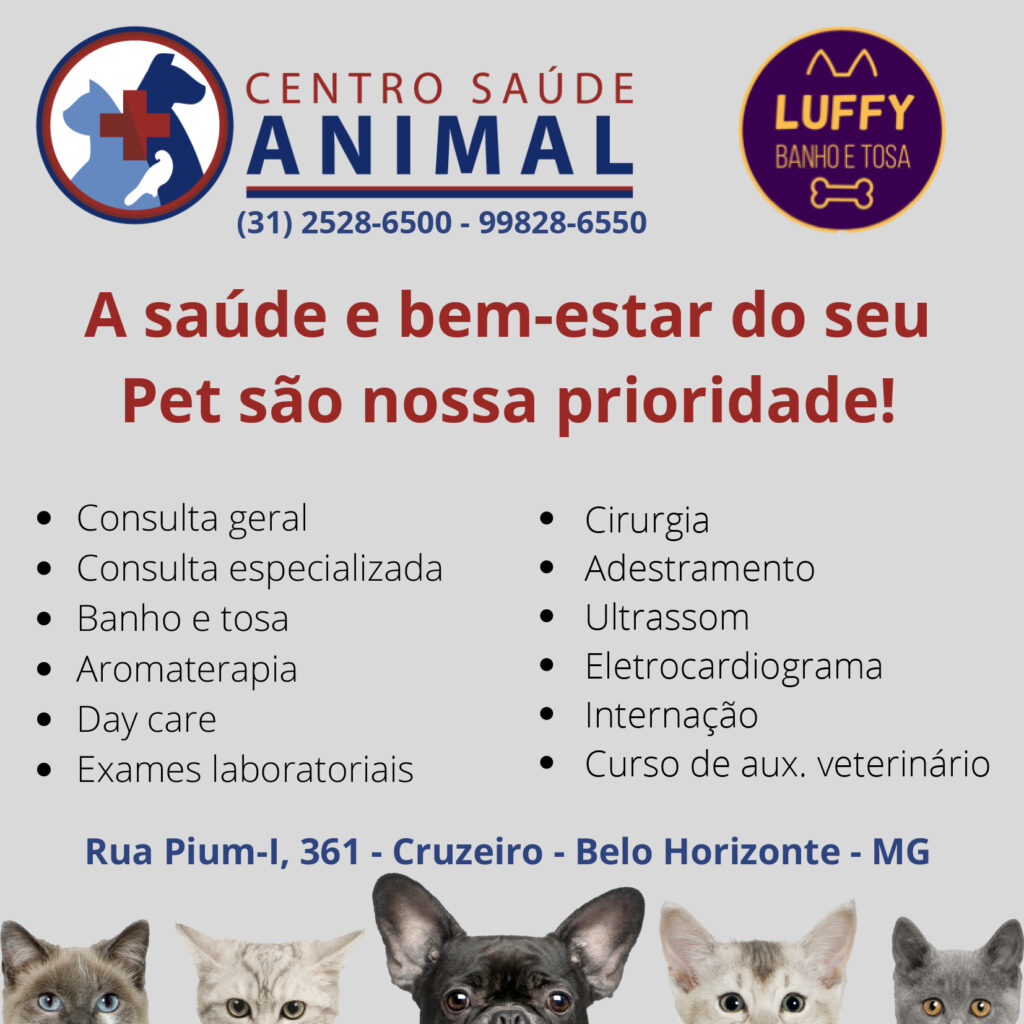 CENTRO SAÚDE
ANIMAL
(31) 2528-6500 - 99828-6550

LUFFY
BANHO E TOSA

A saúde e bem-estar do seu Pet são nossa prioridade!

• Consulta geral
• Consulta especializada
• Banho e tosa
• Aromaterapia
• Day care
• Exames laboratoriais

• Cirurgia
• Adestramento
• Ultrassom
• Eletrocardiograma
• Internação
• Curso de aux. veterinário

Rua Pium-I, 361 - Cruzeiro - Belo Horizonte - MG